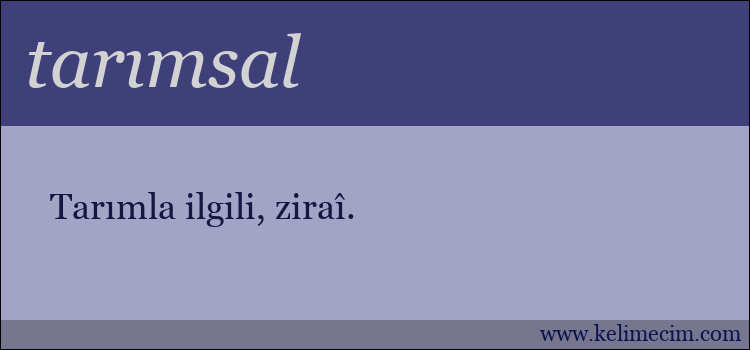 tarımsal

Tarımla ilgili, ziraî.

www.kelimecim.com